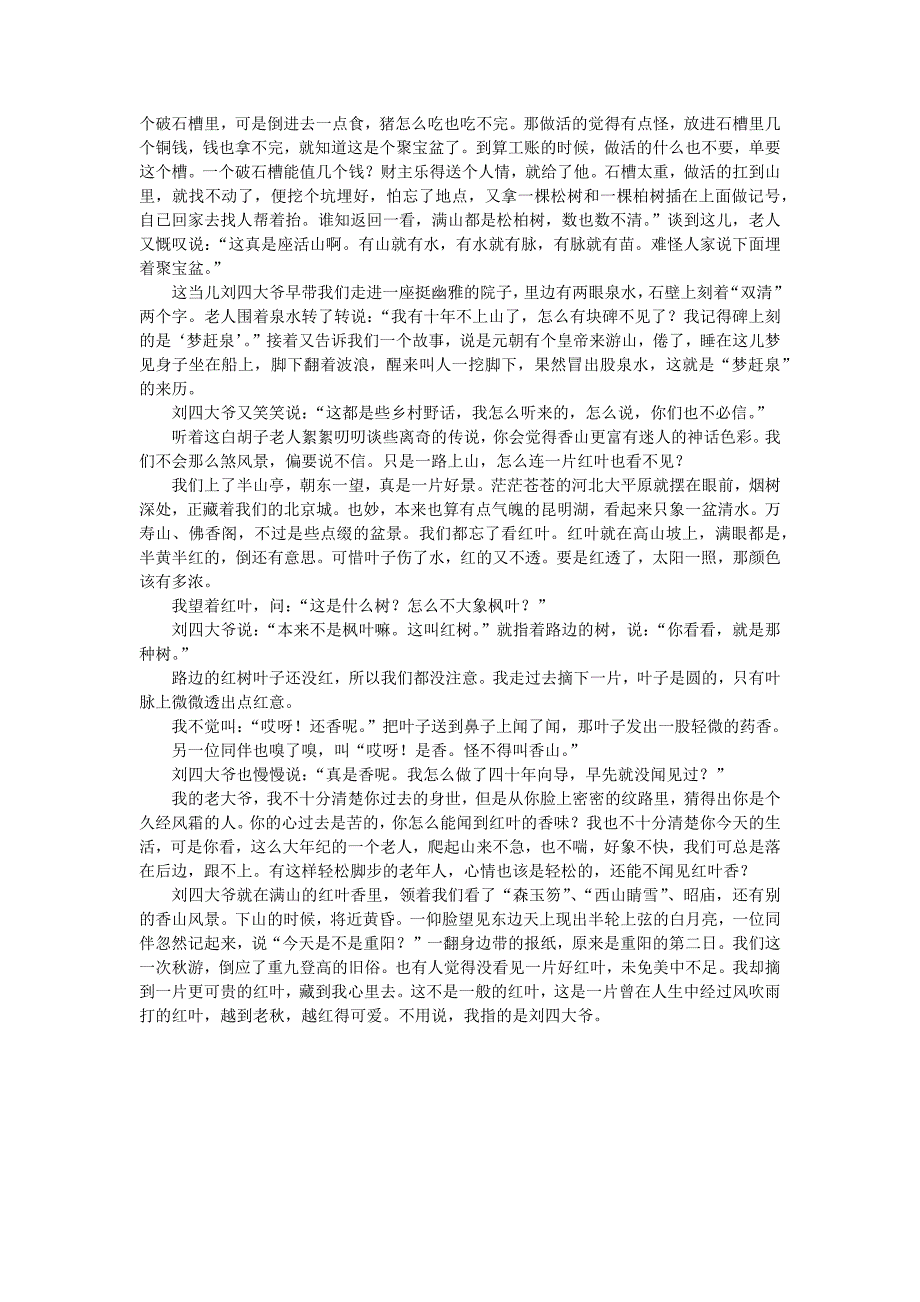 个破石槽里，可是倒进去一点食，猪怎么吃也吃不完。那做活的觉得有点怪，放进石槽里几个铜钱，钱也拿不完，就知道这是个聚宝盆了。到算工账的时候，做活的什么也不要，单要这个槽。一个破石槽能值几个钱？财主乐得送个人情，就给了他。石槽太重，做活的扛到山里，就找不动了，便挖个坑埋好，怕忘了地点，又拿一棵松树和一棵柏树插在上面做记号，自己回家去找人帮着抬。谁知返回一看，满山都是松柏树，数也数不清。”谈到这儿，老人又慨叹说：“这真是座活山啊。有山就有水，有水就有脉，有脉就有苗。难怪人家说下面埋着聚宝盆。”

这当儿刘四大爷早带我们走进一座挺幽雅的院子，里边有两眼泉水，石壁上刻着“双清”两个字。老人围着泉水转了转说：“我有十年不上山了，怎么有块碑不见了？我记得碑上刻的是‘梦赶泉’。”接着又告诉我们一个故事，说是元朝有个皇帝来游山，倦了，睡在这儿梦见身子坐在船上，脚下翻着波浪，醒来叫人一挖脚下，果然冒出股泉水，这就是“梦赶泉”的来历。

刘四大爷又笑笑说：“这都是些乡村野话，我怎么听来的，怎么说，你们也不必信。”

听着这白胡子老人絮絮叨叨谈些离奇的传说，你会觉得香山更富有迷人的神话色彩。我们不会那么煞风景，偏要说不信。只是一路上山，怎么连一片红叶也看不见？

我们上了半山亭，朝东一望，真是一片好景。茫茫苍苍的河北大平原就摆在眼前，烟树深处，正藏着我们的北京城。也妙，本来也算有点气魄的昆明湖，看起来只象一盆清水。万寿山、佛香阁，不过是些点缀的盆景。我们都忘了看红叶。红叶就在高山坡上，满眼都是，半黄半红的，倒还有意思。可惜叶子伤了水，红的又不透。要是红透了，太阳一照，那颜色该有多浓。

我望着红叶，问：“这是什么树？怎么不大象枫叶？”

刘四大爷说：“本来不是枫叶嘛。这叫红树。”就指着路边的树，说：“你看看，就是那种树。”

路边的红树叶子还没红，所以我们都没注意。我走过去摘下一片，叶子是圆的，只有叶脉上微微透出点红意。

我不觉叫：“哎呀！还香呢。”把叶子送到鼻子上闻了闻，那叶子发出一股轻微的药香。

另一位同伴也嗅了嗅，叫“哎呀！是香。怪不得叫香山。”

刘四大爷也慢慢说：“真是香呢。我怎么做了四十年向导，早先就没闻见过？”

我的老大爷，我不十分清楚你过去的身世，但是从你脸上密密的纹路里，猜得出你是个久经风霜的人。你的心过去是苦的，你怎么能闻到红叶的香味？我也不十分清楚你今天的生活，可是你看，这么大年纪的一个老人，爬起山来不急，也不喘，好象不快，我们可总是落在后边，跟不上。有这样轻松脚步的老年人，心情也该是轻松的，还能不闻见红叶香？

刘四大爷就在满山的红叶香里，领着我们看了“森玉笏”、“西山晴雪”、昭庙，还有别的香山风景。下山的时候，将近黄昏。一仰脸望见东边天上现出半轮上弦的白月亮，一位同伴忽然记起来，说“今天是不是重阳？”一翻身边带的报纸，原来是重阳的第二日。我们这一次秋游，倒应了重九登高的旧俗。也有人觉得没看见一片好红叶，未免美中不足。我却摘到一片更可贵的红叶，藏到我心里去。这不是一般的红叶，这是一片曾在人生中经过风吹雨打的红叶，越到老秋，越红得可爱。不用说，我指的是刘四大爷。